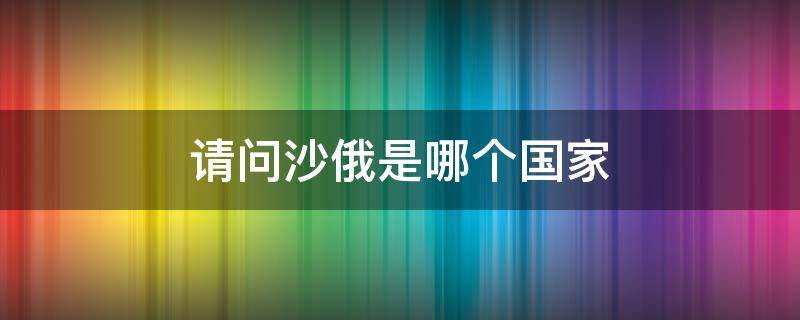 请问沙俄是哪个国家